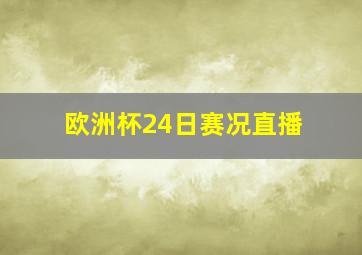 欧洲杯24日赛况直播